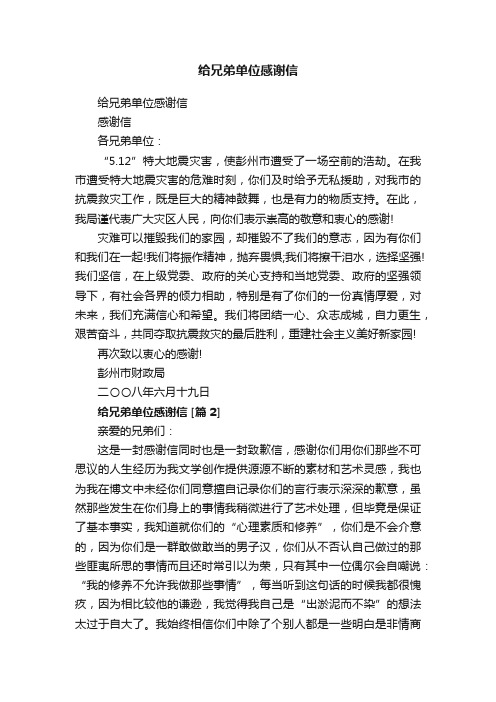 给兄弟单位感谢信

给兄弟单位感谢信

感谢信

各兄弟单位：

“5.12”特大地震灾害，使彭州市遭受了一场空前的浩劫。在我市遭受特大地震灾害的危难时刻，你们及时给予无私援助，对我市的抗震救灾工作，既是巨大的精神鼓舞，也是有力的物质支持。在此，我局谨代表广大灾区人民，向你们表示崇高的敬意和衷心的感谢!

灾难可以摧毁我们的家园，却摧毁不了我们的意志，因为有你们和我们在一起!我们将振作精神，抛弃畏惧;我们将擦干泪水，选择坚强!我们坚信，在上级党委、政府的关心支持和当地党委、政府的坚强领导下，有社会各界的倾力相助，特别是有了你们的一份真情厚爱，对未来，我们充满信心和希望。我们将团结一心、众志成城，自力更生，艰苦奋斗，共同夺取抗震救灾的最后胜利，重建社会主义美好新家园!

再次致以衷心的感谢!

彭州市财政局

二〇〇八年六月十九日

给兄弟单位感谢信 [篇 2]

亲爱的兄弟们：

这是一封感谢信同时也是一封致歉信，感谢你们用你们那些不可思议的人生经历为我文学创作提供源源不断的素材和艺术灵感，我也为我在博文中未经你们同意擅自记录你们的言行表示深深的歉意，虽然那些发生在你们身上的事情我稍微进行了艺术处理，但毕竟是保证了基本事实，我知道就你们的“心理素质和修养”，你们是不会介意的，因为你们是一群敢做敢当的男子汉，你们从不否认自己做过的那些匪夷所思的事情而且还时常引以为荣，只有其中一位偶尔会自嘲说：“我的修养不允许我做那些事情”，每当听到这句话的时候我都很愧疚，因为相比较他的谦逊，我觉得我自己是“出淤泥而不染”的想法太过于自大了。我始终相信你们中除了个别人都是一些明白是非情商